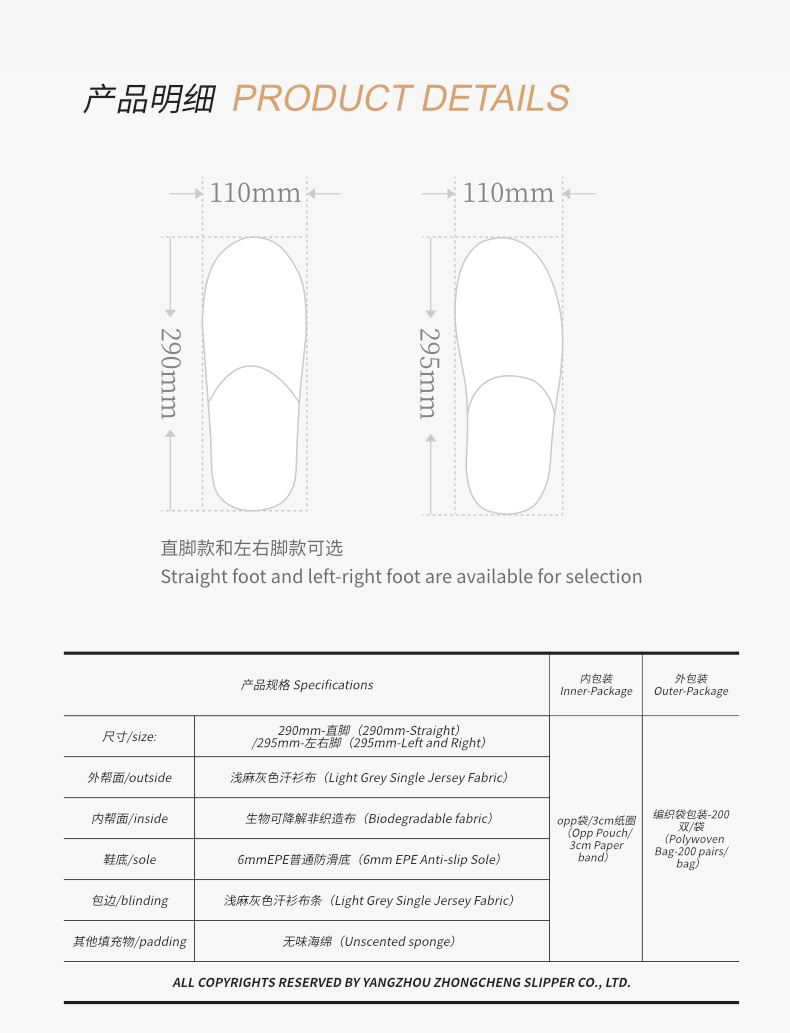 产品明细 PRODUCT DETAILS

110mm

290mm

110mm

295mm

直脚款和左右脚款可选
Straight foot and left-right foot are available for selection

| 产品规格 Specifications | | 内包装 Inner-Package | 外包装 Outer-Package |
|---|---|---|---|
| 尺寸/size: | 290mm-直脚（290mm-Straight）/295mm-左右脚（295mm-Left and Right） | opp袋/3cm纸圈（Opp Pouch/ 3cm Paper band） | 编织袋包装-200双/袋（Polywoven Bag-200 pairs/ bag） |
| 外帮面/outside | 浅麻灰色汗衫布（Light Grey Single Jersey Fabric） | | |
| 内帮面/inside | 生物可降解非织造布（Biodegradable fabric） | | |
| 鞋底/sole | 6mmEPE普通防滑底（6mm EPE Anti-slip Sole） | | |
| 包边/blinding | 浅麻灰色汗衫布条（Light Grey Single Jersey Fabric） | | |
| 其他填充物/padding | 无味海绵（Unscented sponge） | | |

ALL COPYRIGHTS RESERVED BY YANGZHOU ZHONGCHENG SLIPPER CO., LTD.